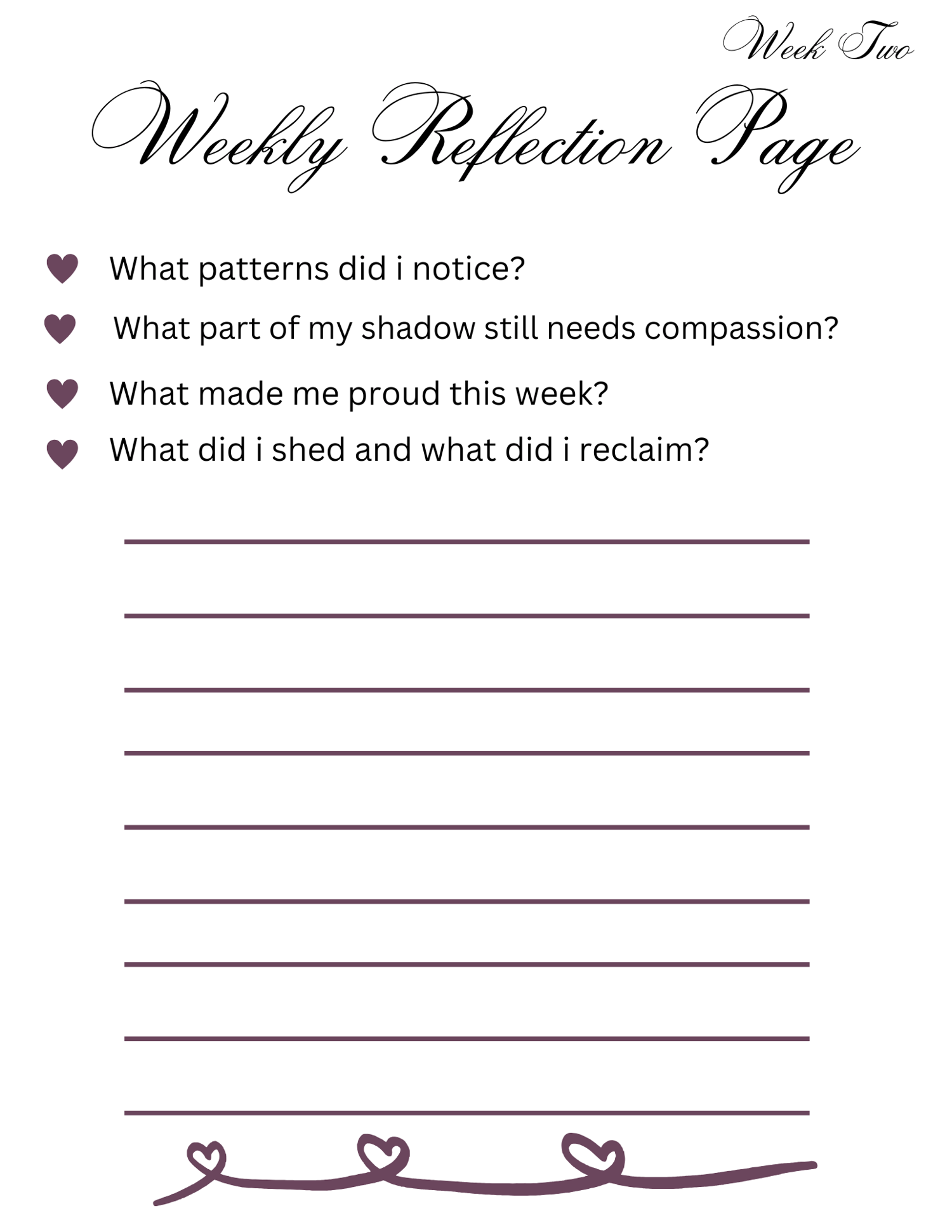 Week Two

Weekly Reflection Page

What patterns did i notice?

What part of my shadow still needs compassion?

What made me proud this week?

What did i shed and what did i reclaim?